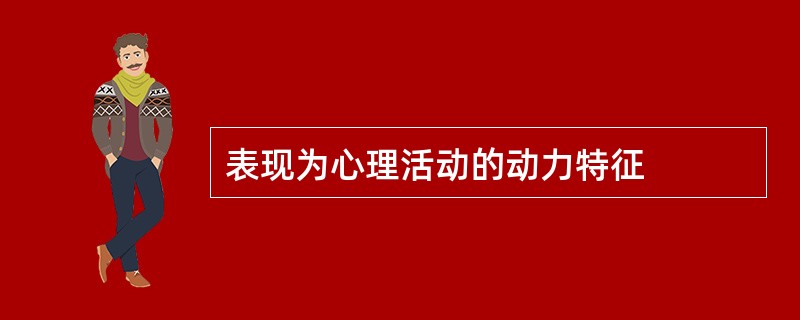 表现为心理活动的动力特征